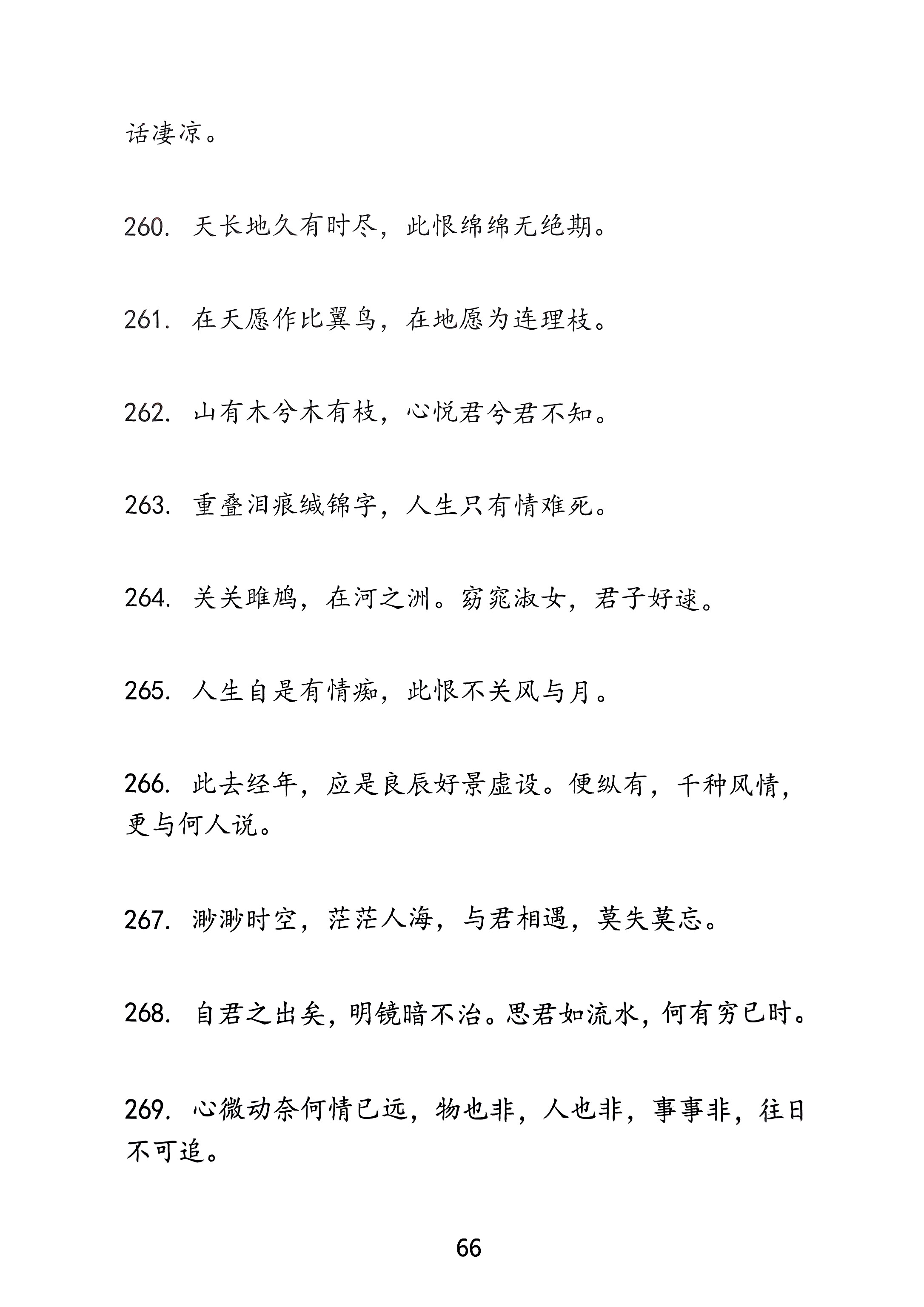 话凄凉。

260. 天长地久有时尽，此恨绵绵无绝期。

261. 在天愿作比翼鸟，在地愿为连理枝。

262. 山有木兮木有枝，心悦君兮君不知。

263. 重叠泪痕缄锦字，人生只有情难死。

264. 关关雎鸠，在河之洲。窈窕淑女，君子好逑。

265. 人生自是有情痴，此恨不关风与月。

266. 此去经年，应是良辰好景虚设。便纵有，千种风情，更与何人说。

267. 渺渺时空，茫茫人海，与君相遇，莫失莫忘。

268. 自君之出矣，明镜暗不治。思君如流水，何有穷已时。

269. 心微动奈何情已远，物也非，人也非，事事非，往日不可追。

66